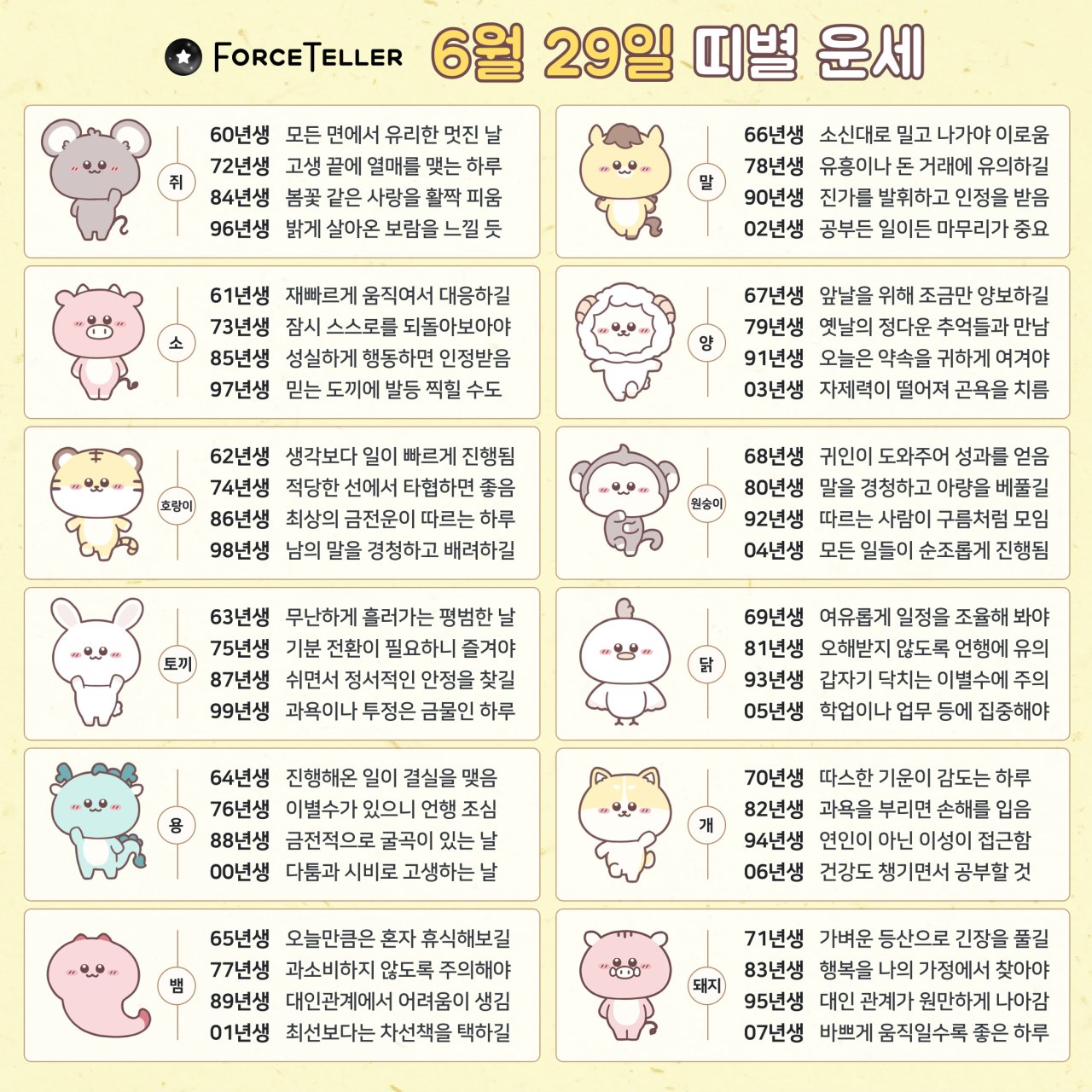 FORCETELLER 6월 29일 띠별 운세

쥐
60년생 모든 면에서 유리한 멋진 날
72년생 고생 끝에 열매를 맺는 하루
84년생 봄꽃 같은 사랑을 활짝 피움
96년생 밝게 살아온 보람을 느낄 듯

소
61년생 재빠르게 움직여서 대응하길
73년생 잠시 스스로를 되돌아보아야
85년생 성실하게 행동하면 인정받음
97년생 믿는 도끼에 발등 찍힐 수도

호랑이
62년생 생각보다 일이 빠르게 진행됨
74년생 적당한 선에서 타협하면 좋음
86년생 최상의 금전운이 따르는 하루
98년생 남의 말을 경청하고 배려하길

토끼
63년생 무난하게 흘러가는 평범한 날
75년생 기분 전환이 필요하니 즐겨야
87년생 쉬면서 정서적인 안정을 찾길
99년생 과욕이나 투정은 금물인 하루

용
64년생 진행해온 일이 결실을 맺음
76년생 이별수가 있으니 언행 조심
88년생 금전적으로 굴곡이 있는 날
00년생 다툼과 시비로 고생하는 날

뱀
65년생 오늘만큼은 혼자 휴식해보길
77년생 과소비하지 않도록 주의해야
89년생 대인관계에서 어려움이 생김
01년생 최선보다는 차선책을 택하길

말
66년생 소신대로 밀고 나가야 이로움
78년생 유흥이나 돈 거래에 유의하길
90년생 진가를 발휘하고 인정을 받음
02년생 공부든 일이든 마무리가 중요

양
67년생 앞날을 위해 조금만 양보하길
79년생 옛날의 정다운 추억들과 만남
91년생 오늘은 약속을 귀하게 여겨야
03년생 자제력이 떨어져 곤욕을 치름

원숭이
68년생 귀인이 도와주어 성과를 얻음
80년생 말을 경청하고 아량을 베풀길
92년생 따르는 사람이 구름처럼 모임
04년생 모든 일들이 순조롭게 진행됨

닭
69년생 여유롭게 일정을 조율해 봐야
81년생 오해받지 않도록 언행에 유의
93년생 갑자기 닥치는 이별수에 주의
05년생 학업이나 업무 등에 집중해야

개
70년생 따스한 기운이 감도는 하루
82년생 과욕을 부리면 손해를 입음
94년생 연인이 아닌 이성이 접근함
06년생 건강도 챙기면서 공부할 것

돼지
71년생 가벼운 등산으로 긴장을 풀길
83년생 행복을 나의 가정에서 찾아야
95년생 대인 관계가 원만하게 나아감
07년생 바쁘게 움직일수록 좋은 하루